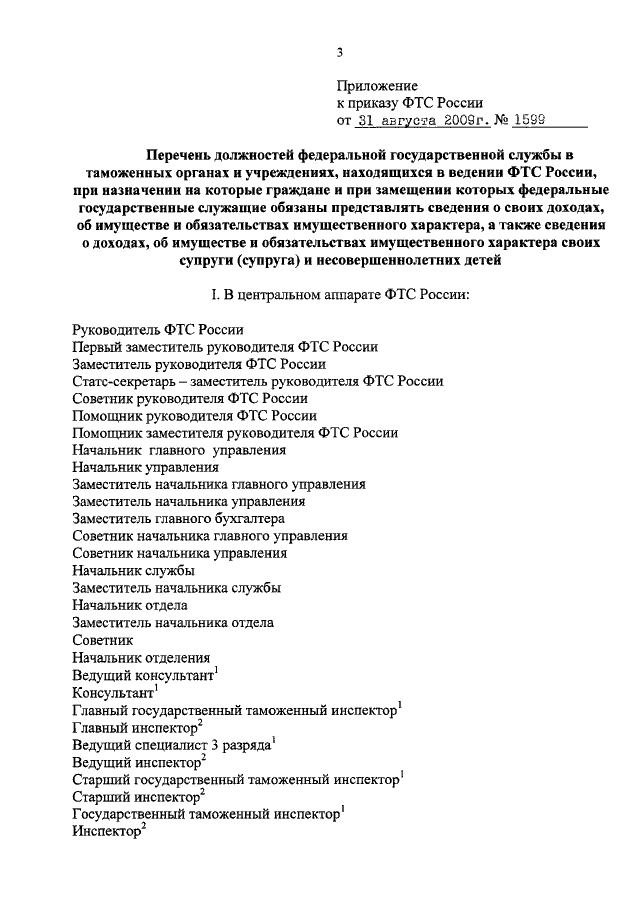 3

Приложение
к приказу ФТС России
от 31 августа 2009г. № 1599

Перечень должностей федеральной государственной службы в таможенных органах и учреждениях, находящихся в ведении ФТС России, при назначении на которые граждане и при замещении которых федеральные государственные служащие обязаны представлять сведения о своих доходах, об имуществе и обязательствах имущественного характера, а также сведения о доходах, об имуществе и обязательствах имущественного характера своих супруги (супруга) и несовершеннолетних детей

I. В центральном аппарате ФТС России:

Руководитель ФТС России
Первый заместитель руководителя ФТС России
Заместитель руководителя ФТС России
Статс-секретарь – заместитель руководителя ФТС России
Советник руководителя ФТС России
Помощник руководителя ФТС России
Помощник заместителя руководителя ФТС России
Начальник главного управления
Начальник управления
Заместитель начальника главного управления
Заместитель начальника управления
Заместитель главного бухгалтера
Советник начальника главного управления
Советник начальника управления
Начальник службы
Заместитель начальника службы
Начальник отдела
Заместитель начальника отдела
Советник
Начальник отделения
Ведущий консультант$^1$
Консультант$^1$
Главный государственный таможенный инспектор$^1$
Главный инспектор$^2$
Ведущий специалист 3 разряда$^1$
Ведущий инспектор$^2$
Старший государственный таможенный инспектор$^1$
Старший инспектор$^2$
Государственный таможенный инспектор$^1$
Инспектор$^2$